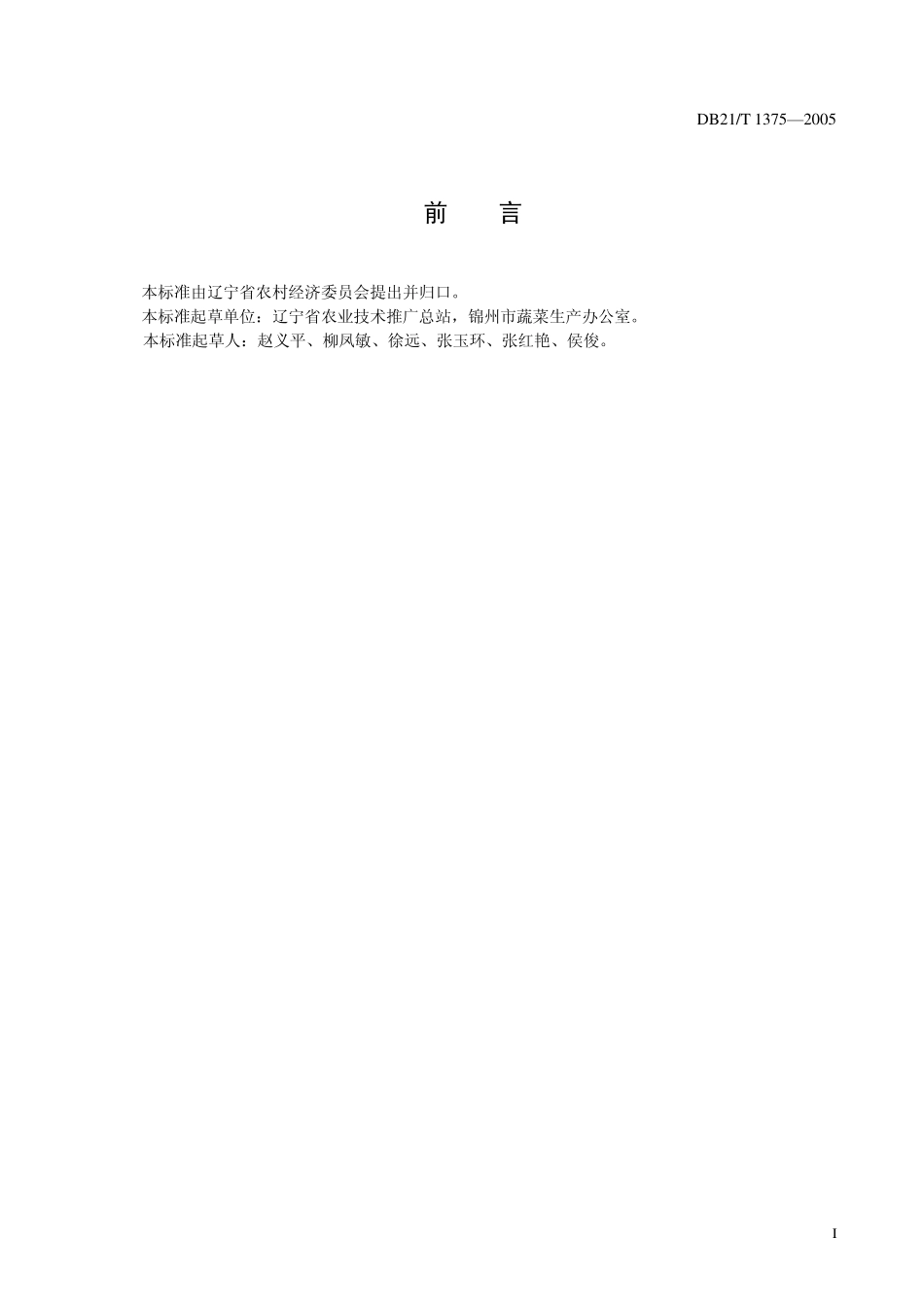 DB21/T 1375—2005

前 言

本标准由辽宁省农村经济委员会提出并归口。
本标准起草单位：辽宁省农业技术推广总站，锦州市蔬菜生产办公室。
本标准起草人：赵义平、柳凤敏、徐远、张玉环、张红艳、侯俊。

I